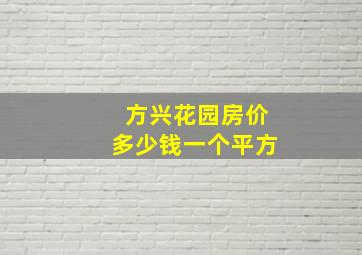 方兴花园房价
多少钱一个平方